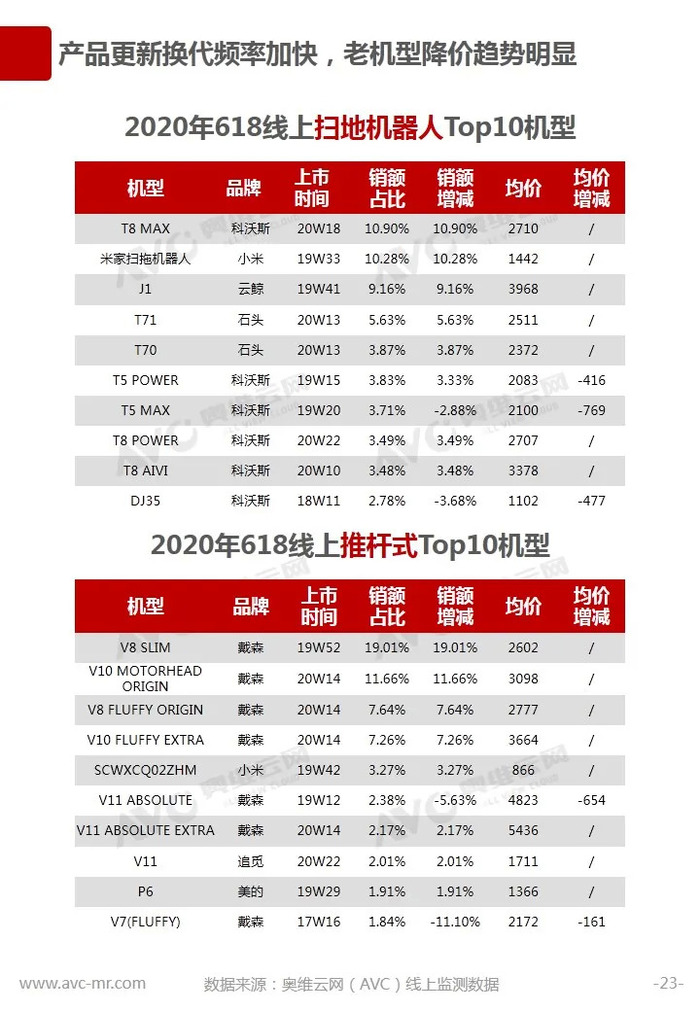 产品更新换代频率加快，老机型降价趋势明显

2020年618线上扫地机器人Top10机型

| 机型 | 品牌 | 上市时间 | 销额占比 | 销额增减 | 均价 | 均价增减 |
|---|---|---|---|---|---|---|
| T8 MAX | 科沃斯 | 20W18 | 10.90% | 10.90% | 2710 | / |
| 米家扫拖机器人 | 小米 | 19W33 | 10.28% | 10.28% | 1442 | / |
| J1 | 云鲸 | 19W41 | 9.16% | 9.16% | 3968 | / |
| T71 | 石头 | 20W13 | 5.63% | 5.63% | 2511 | / |
| T70 | 石头 | 20W13 | 3.87% | 3.87% | 2372 | / |
| T5 POWER | 科沃斯 | 19W15 | 3.83% | 3.33% | 2083 | -416 |
| T5 MAX | 科沃斯 | 19W20 | 3.71% | -2.88% | 2100 | -769 |
| T8 POWER | 科沃斯 | 20W22 | 3.49% | 3.49% | 2707 | / |
| T8 AIVI | 科沃斯 | 20W10 | 3.48% | 3.48% | 3378 | / |
| DJ35 | 科沃斯 | 18W11 | 2.78% | -3.68% | 1102 | -477 |

2020年618线上推杆式Top10机型

| 机型 | 品牌 | 上市时间 | 销额占比 | 销额增减 | 均价 | 均价增减 |
|---|---|---|---|---|---|---|
| V8 SLIM | 戴森 | 19W52 | 19.01% | 19.01% | 2602 | / |
| V10 MOTORHEAD ORIGIN | 戴森 | 20W14 | 11.66% | 11.66% | 3098 | / |
| V8 FLUFFY ORIGIN | 戴森 | 20W14 | 7.64% | 7.64% | 2777 | / |
| V10 FLUFFY EXTRA | 戴森 | 20W14 | 7.26% | 7.26% | 3664 | / |
| SCWXCQ02ZHM | 小米 | 19W42 | 3.27% | 3.27% | 866 | / |
| V11 ABSOLUTE | 戴森 | 19W12 | 2.38% | -5.63% | 4823 | -654 |
| V11 ABSOLUTE EXTRA | 戴森 | 20W14 | 2.17% | 2.17% | 5436 | / |
| V11 | 追觅 | 20W22 | 2.01% | 2.01% | 1711 | / |
| P6 | 美的 | 19W29 | 1.91% | 1.91% | 1366 | / |
| V7(FLUFFY) | 戴森 | 17W16 | 1.84% | -11.10% | 2172 | -161 |

www.avc-mr.com 数据来源：奥维云网（AVC）线上监测数据 -23-